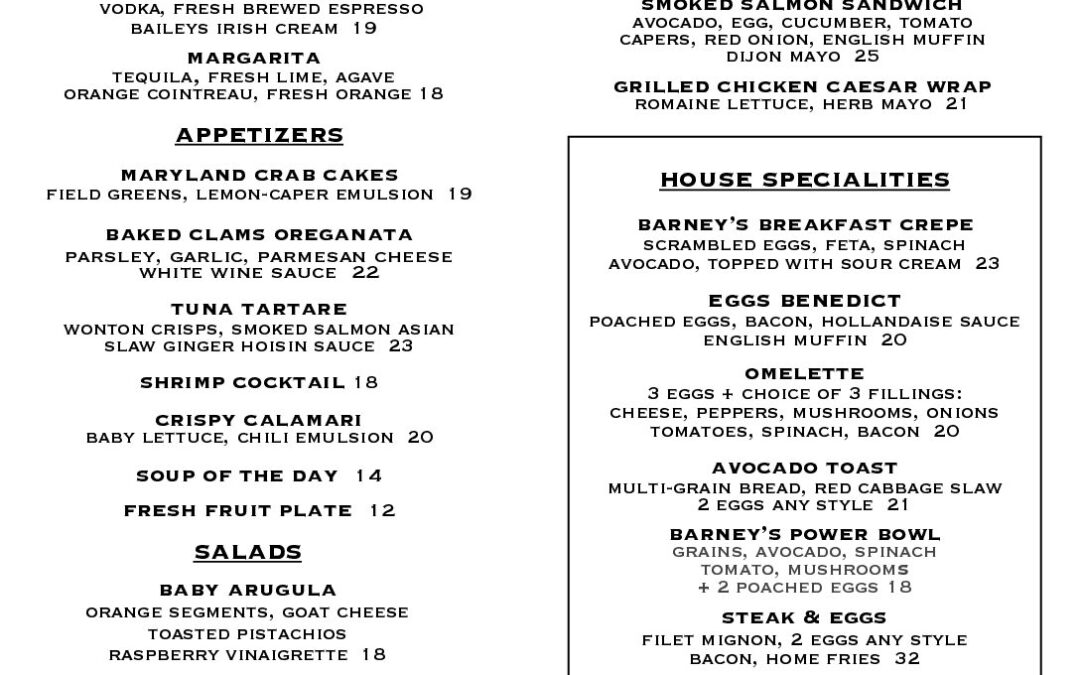 VODKA, FRESH BREWED ESPRESSO
BAILEYS IRISH CREAM 19

MARGARITA
TEQUILA, FRESH LIME, AGAVE
ORANGE COINTREAU, FRESH ORANGE 18

APPETIZERS

MARYLAND CRAB CAKES
FIELD GREENS, LEMON-CAPER EMULSION 19

BAKED CLAMS OREGANATA
PARSLEY, GARLIC, PARMESAN CHEESE
WHITE WINE SAUCE 22

TUNA TARTARE
WONTON CRISPS, SMOKED SALMON ASIAN SLAW GINGER HOISIN SAUCE 23

SHRIMP COCKTAIL 18

CRISPY CALAMARI
BABY LETTUCE, CHILI EMULSION 20

SOUP OF THE DAY 14

FRESH FRUIT PLATE 12

SALADS

BABY ARUGULA
ORANGE SEGMENTS, GOAT CHEESE
TOASTED PISTACHIOS
RASPBERRY VINAIGRETTE 18

SMOKED SALMON SANDWICH
AVOCADO, EGG, CUCUMBER, TOMATO
CAPERS, RED ONION, ENGLISH MUFFIN
DIJON MAYO 25

GRILLED CHICKEN CAESAR WRAP
ROMAINE LETTUCE, HERB MAYO 21

HOUSE SPECIALITIES

BARNEY'S BREAKFAST CREPE
SCRAMBLED EGGS, FETA, SPINACH
AVOCADO, TOPPED WITH SOUR CREAM 23

EGGS BENEDICT
POACHED EGGS, BACON, HOLLANDAISE SAUCE
ENGLISH MUFFIN 20

OMELETTE
3 EGGS + CHOICE OF 3 FILLINGS:
CHEESE, PEPPERS, MUSHROOMS, ONIONS
TOMATOES, SPINACH, BACON 20

AVOCADO TOAST
MULTI-GRAIN BREAD, RED CABBAGE SLAW
2 EGGS ANY STYLE 21

BARNEY'S POWER BOWL
GRAINS, AVOCADO, SPINACH
TOMATO, MUSHROOMS
+ 2 POACHED EGGS 18

STEAK & EGGS
FILET MIGNON, 2 EGGS ANY STYLE
BACON, HOME FRIES 32